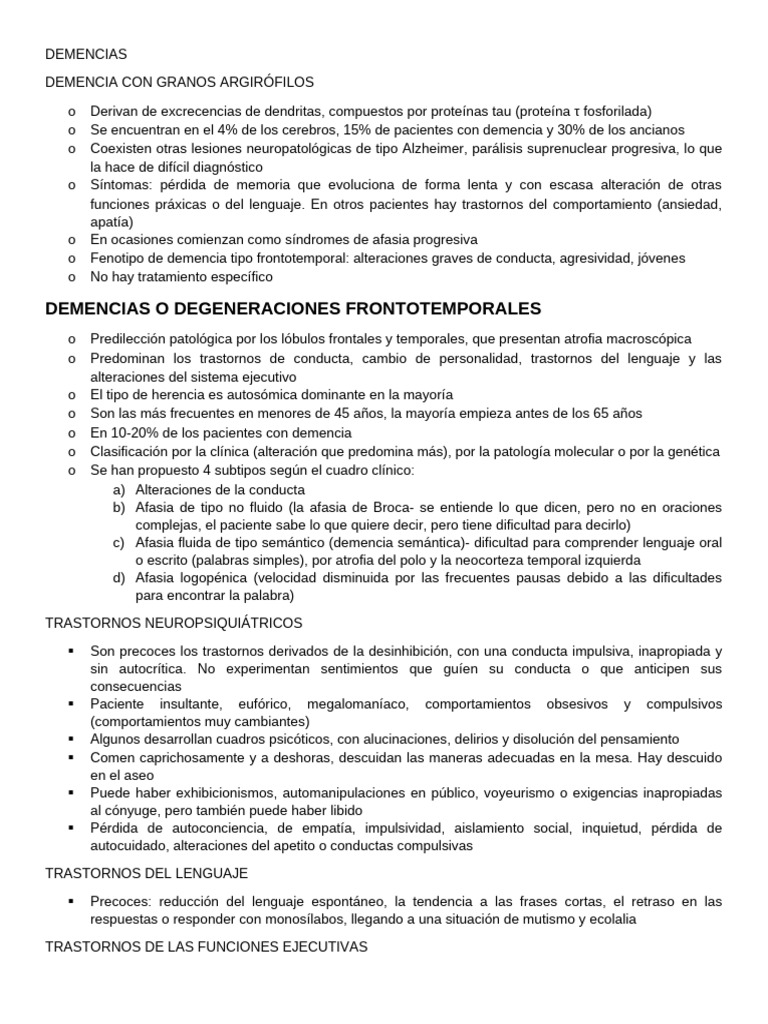 DEMENCIAS

DEMENCIA CON GRANOS ARGIRÓFILOS

o Derivan de excrecencias de dendritas, compuestos por proteínas tau (proteína τ fosforilada)
o Se encuentran en el 4% de los cerebros, 15% de pacientes con demencia y 30% de los ancianos
o Coexisten otras lesiones neuropatológicas de tipo Alzheimer, parálisis suprenuclear progresiva, lo que la hace de difícil diagnóstico
o Síntomas: pérdida de memoria que evoluciona de forma lenta y con escasa alteración de otras funciones práxicas o del lenguaje. En otros pacientes hay trastornos del comportamiento (ansiedad, apatía)
o En ocasiones comienzan como síndromes de afasia progresiva
o Fenotipo de demencia tipo frontotemporal: alteraciones graves de conducta, agresividad, jóvenes
o No hay tratamiento específico

DEMENCIAS O DEGENERACIONES FRONTOTEMPORALES

o Predilección patológica por los lóbulos frontales y temporales, que presentan atrofia macroscópica
o Predominan los trastornos de conducta, cambio de personalidad, trastornos del lenguaje y las alteraciones del sistema ejecutivo
o El tipo de herencia es autosómica dominante en la mayoría
o Son las más frecuentes en menores de 45 años, la mayoría empieza antes de los 65 años
o En 10-20% de los pacientes con demencia
o Clasificación por la clínica (alteración que predomina más), por la patología molecular o por la genética
o Se han propuesto 4 subtipos según el cuadro clínico:
a) Alteraciones de la conducta
b) Afasia de tipo no fluido (la afasia de Broca- se entiende lo que dicen, pero no en oraciones complejas, el paciente sabe lo que quiere decir, pero tiene dificultad para decirlo)
c) Afasia fluida de tipo semántico (demencia semántica)- dificultad para comprender lenguaje oral o escrito (palabras simples), por atrofia del polo y la neocorteza temporal izquierda
d) Afasia logopénica (velocidad disminuida por las frecuentes pausas debido a las dificultades para encontrar la palabra)

TRASTORNOS NEUROPSIQUIÁTRICOS

▪ Son precoces los trastornos derivados de la desinhibición, con una conducta impulsiva, inapropiada y sin autocrítica. No experimentan sentimientos que guíen su conducta o que anticipen sus consecuencias
▪ Paciente insultante, eufórico, megalomaníaco, comportamientos obsesivos y compulsivos (comportamientos muy cambiantes)
▪ Algunos desarrollan cuadros psicóticos, con alucinaciones, delirios y disolución del pensamiento
▪ Comen caprichosamente y a deshoras, descuidan las maneras adecuadas en la mesa. Hay descuido en el aseo
▪ Puede haber exhibicionismos, automanipulaciones en público, voyeurismo o exigencias inapropiadas al cónyuge, pero también puede haber libido
▪ Pérdida de autoconciencia, de empatía, impulsividad, aislamiento social, inquietud, pérdida de autocuidado, alteraciones del apetito o conductas compulsivas

TRASTORNOS DEL LENGUAJE

▪ Precoces: reducción del lenguaje espontáneo, la tendencia a las frases cortas, el retraso en las respuestas o responder con monosílabos, llegando a una situación de mutismo y ecolalia

TRASTORNOS DE LAS FUNCIONES EJECUTIVAS